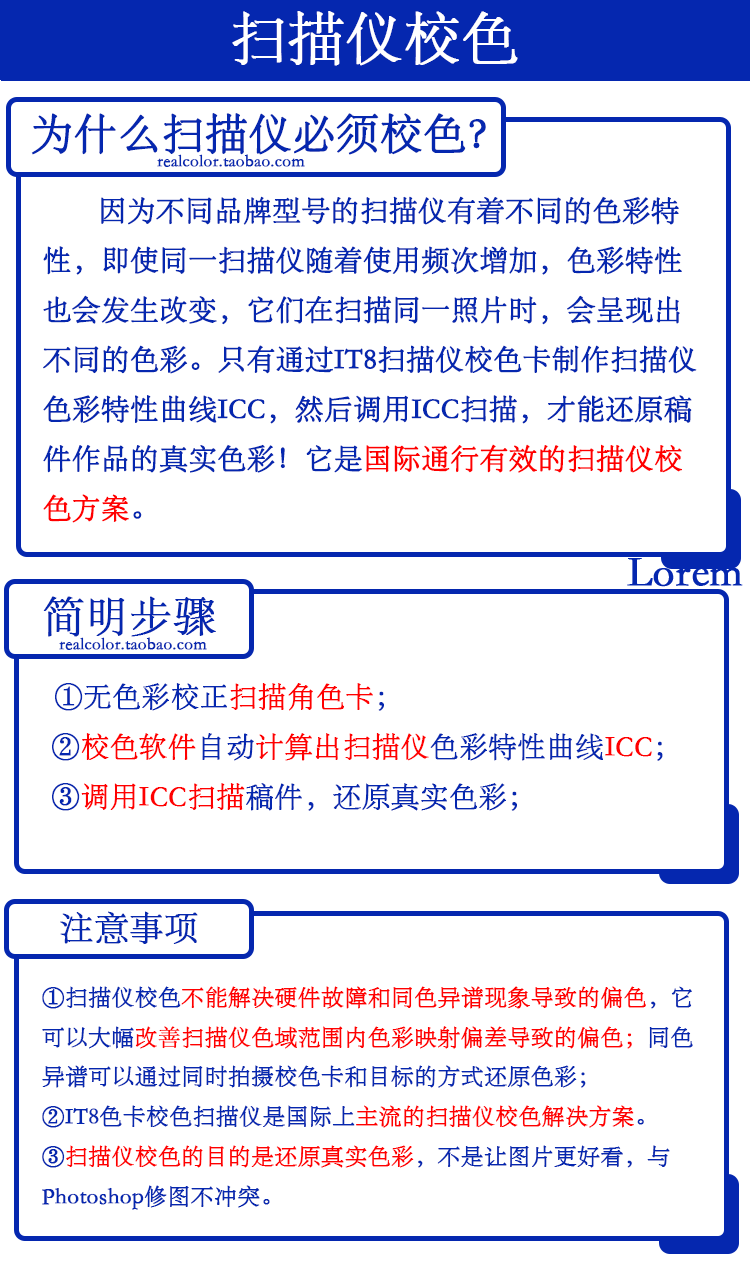 扫描仪校色

为什么扫描仪必须校色?
realcolor.taobao.com

因为不同品牌型号的扫描仪有着不同的色彩特性，即使同一扫描仪随着使用频次增加，色彩特性也会发生改变，它们在扫描同一照片时，会呈现出不同的色彩。只有通过IT8扫描仪校色卡制作扫描仪色彩特性曲线ICC，然后调用ICC扫描，才能还原稿件作品的真实色彩！它是国际通行有效的扫描仪校色方案。

Lorem

简明步骤
realcolor.taobao.com

①无色彩校正扫描角色卡；
②校色软件自动计算出扫描仪色彩特性曲线ICC；
③调用ICC扫描稿件，还原真实色彩；

注意事项

①扫描仪校色不能解决硬件故障和同色异谱现象导致的偏色，它可以大幅改善扫描仪色域范围内色彩映射偏差导致的偏色；同色异谱可以通过同时拍摄校色卡和目标的方式还原色彩；
②IT8色卡校色扫描仪是国际上主流的扫描仪校色解决方案。
③扫描仪校色的目的是还原真实色彩，不是让图片更好看，与Photoshop修图不冲突。